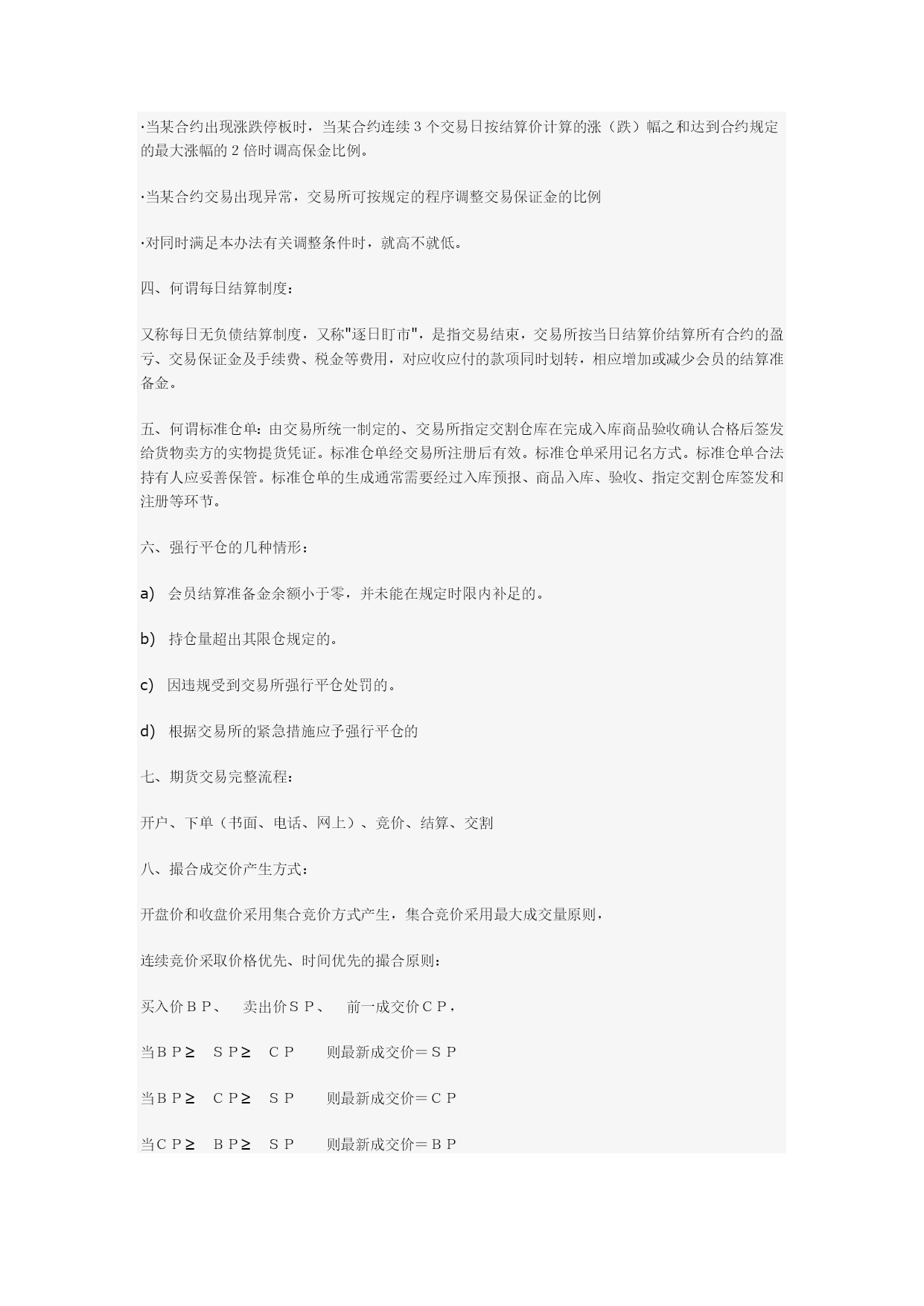 ·当某合约出现涨跌停板时，当某合约连续 3 个交易日按结算价计算的涨（跌）幅之和达到合约规定的最大涨幅的 2 倍时调高保金比例。

·当某合约交易出现异常，交易所可按规定的程序调整交易保证金的比例

·对同时满足本办法有关调整条件时，就高不就低。

四、何谓每日结算制度：

又称每日无负债结算制度，又称"逐日盯市"，是指交易结束，交易所按当日结算价结算所有合约的盈亏、交易保证金及手续费、税金等费用，对应收应付的款项同时划转，相应增加或减少会员的结算准备金。

五、何谓标准仓单：由交易所统一制定的、交易所指定交割仓库在完成入库商品验收确认合格后签发给货物卖方的实物提货凭证。标准仓单经交易所注册后有效。标准仓单采用记名方式。标准仓单合法持有人应妥善保管。标准仓单的生成通常需要经过入库预报、商品入库、验收、指定交割仓库签发和注册等环节。

六、强行平仓的几种情形：

a) 会员结算准备金余额小于零，并未能在规定时限内补足的。

b) 持仓量超出其限仓规定的。

c) 因违规受到交易所强行平仓处罚的。

d) 根据交易所的紧急措施应予强行平仓的

七、期货交易完整流程：

开户、下单（书面、电话、网上）、竞价、结算、交割

八、撮合成交价产生方式：

开盘价和收盘价采用集合竞价方式产生，集合竞价采用最大成交量原则，

连续竞价采取价格优先、时间优先的撮合原则：

买入价ＢＰ、 卖出价ＳＰ、 前一成交价ＣＰ，

当ＢＰ≥ ＳＰ≥ ＣＰ 则最新成交价＝ＳＰ

当ＢＰ≥ ＣＰ≥ ＳＰ 则最新成交价＝ＣＰ

当ＣＰ≥ ＢＰ≥ ＳＰ 则最新成交价＝ＢＰ